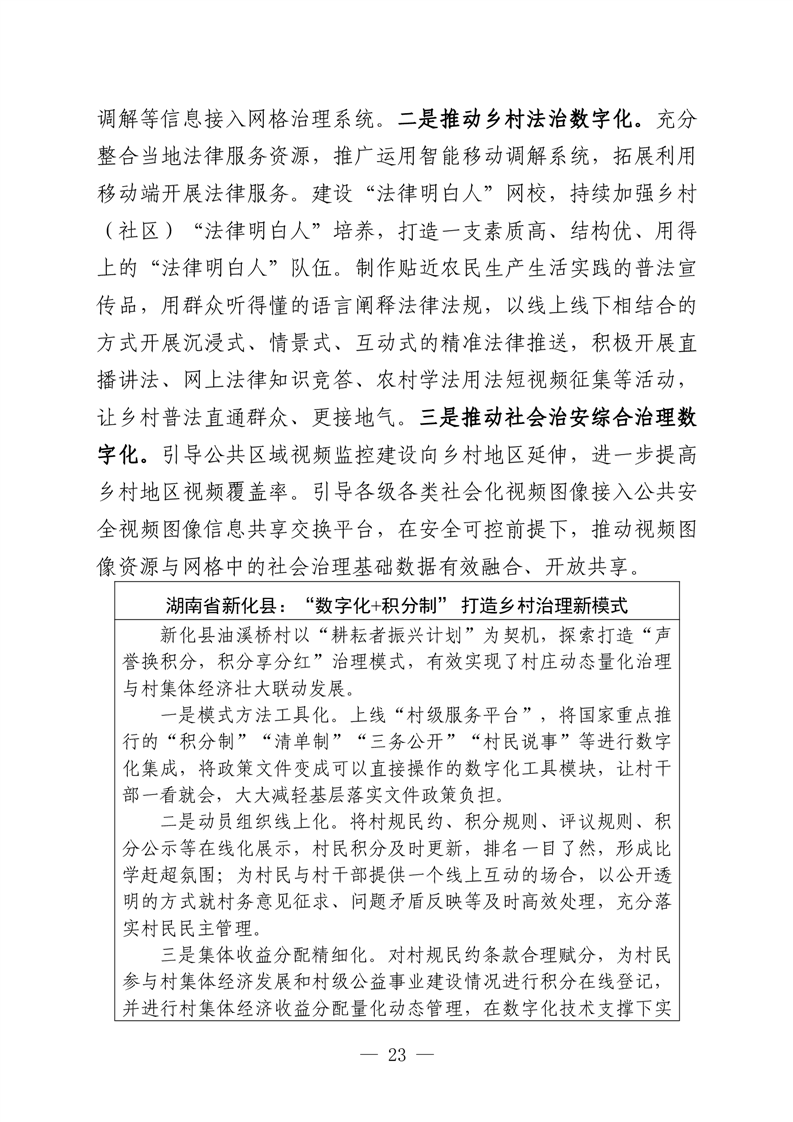 调解等信息接入网格治理系统。二是推动乡村法治数字化。充分整合当地法律服务资源，推广运用智能移动调解系统，拓展利用移动端开展法律服务。建设“法律明白人”网校，持续加强乡村（社区）“法律明白人”培养，打造一支素质高、结构优、用得上的“法律明白人”队伍。制作贴近农民生产生活实践的普法宣传品，用群众听得懂的语言阐释法律法规，以线上线下相结合的方式开展沉浸式、情景式、互动式的精准法律推送，积极开展直播讲法、网上法律知识竞答、农村学法用法短视频征集等活动，让乡村普法直通群众、更接地气。三是推动社会治安综合治理数字化。引导公共区域视频监控建设向乡村地区延伸，进一步提高乡村地区视频覆盖率。引导各级各类社会化视频图像接入公共安全视频图像信息共享交换平台，在安全可控前提下，推动视频图像资源与网格中的社会治理基础数据有效融合、开放共享。

湖南省新化县：“数字化+积分制” 打造乡村治理新模式

新化县油溪桥村以“耕耘者振兴计划”为契机，探索打造“声誉换积分，积分享分红”治理模式，有效实现了村庄动态量化治理与村集体经济壮大联动发展。

一是模式方法工具化。上线“村级服务平台”，将国家重点推行的“积分制”“清单制”“三务公开”“村民说事”等进行数字化集成，将政策文件变成可以直接操作的数字化工具模块，让村干部一看就会，大大减轻基层落实文件政策负担。

二是动员组织线上化。将村规民约、积分规则、评议规则、积分公示等在线化展示，村民积分及时更新，排名一目了然，形成比学赶超氛围；为村民与村干部提供一个线上互动的场合，以公开透明的方式就村务意见征求、问题矛盾反映等及时高效处理，充分落实村民民主管理。

三是集体收益分配精细化。对村规民约条款合理赋分，为村民参与村集体经济发展和村级公益事业建设情况进行积分在线登记，并进行村集体经济收益分配量化动态管理，在数字化技术支撑下实

— 23 —